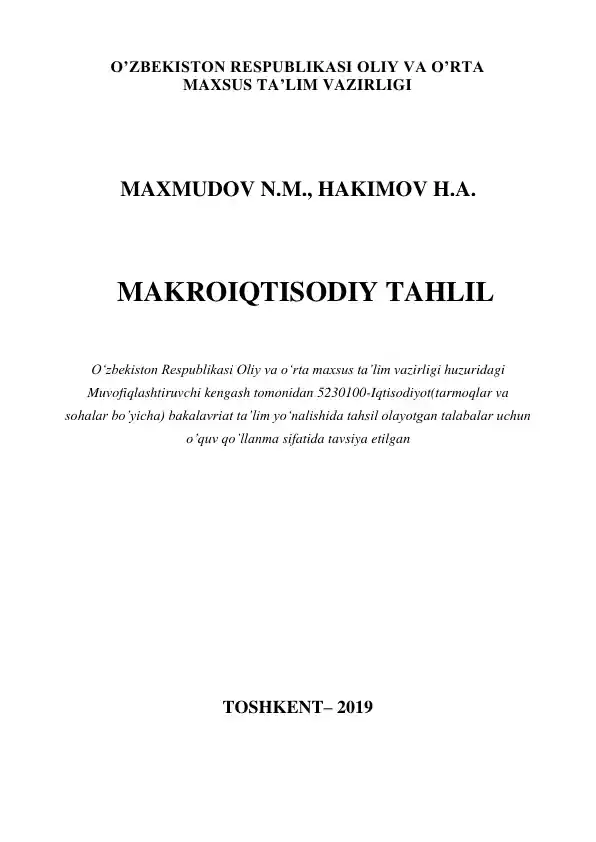 O'ZBEKISTON RESPUBLIKASI OLIY VA O'RTA
MAXSUS TA'LIM VAZIRLIGI

MAXMUDOV N.M., HAKIMOV H.A.

MAKROIQTISODIY TAHLIL

O'zbekiston Respublikasi Oliy va o'rta maxsus ta'lim vazirligi huzuridagi Muvofiqlashtiruvchi kengash tomonidan 5230100-Iqtisodiyot(tarmoqlar va sohalar bo'yicha) bakalavriat ta'lim yo'nalishida tahsil olayotgan talabalar uchun o'quv qo'llanma sifatida tavsiya etilgan

TOSHKENT– 2019